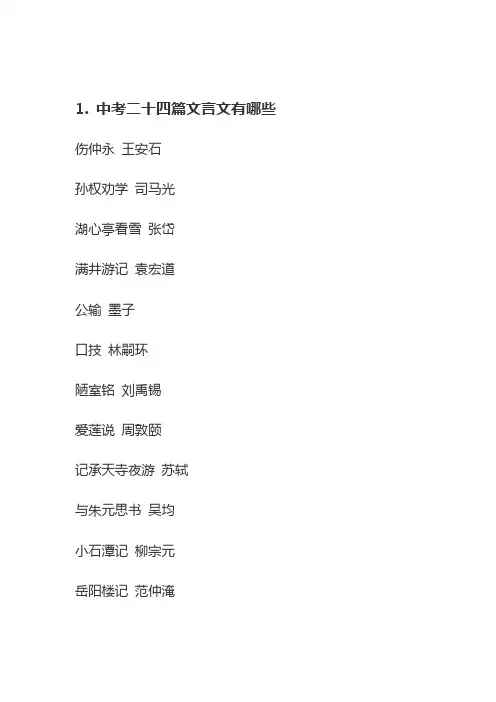 1.中考二十四篇文言文有哪些

伤仲永 王安石

孙权劝学 司马光

湖心亭看雪 张岱

满井游记 袁宏道

公输 墨子

口技 林嗣环

陋室铭 刘禹锡

爱莲说 周敦颐

记承天寺夜游 苏轼

与朱元思书 吴均

小石潭记 柳宗元

岳阳楼记 范仲淹